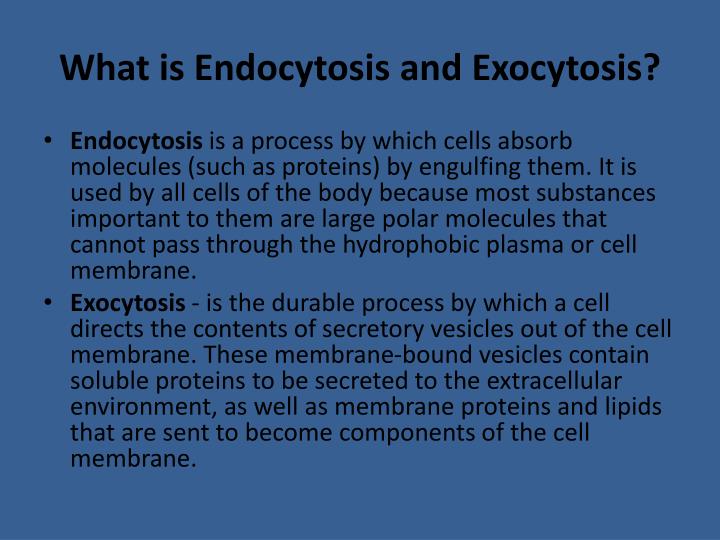 What is Endocytosis and Exocytosis?

• Endocytosis is a process by which cells absorb molecules (such as proteins) by engulfing them. It is used by all cells of the body because most substances important to them are large polar molecules that cannot pass through the hydrophobic plasma or cell membrane.

• Exocytosis - is the durable process by which a cell directs the contents of secretory vesicles out of the cell membrane. These membrane-bound vesicles contain soluble proteins to be secreted to the extracellular environment, as well as membrane proteins and lipids that are sent to become components of the cell membrane.